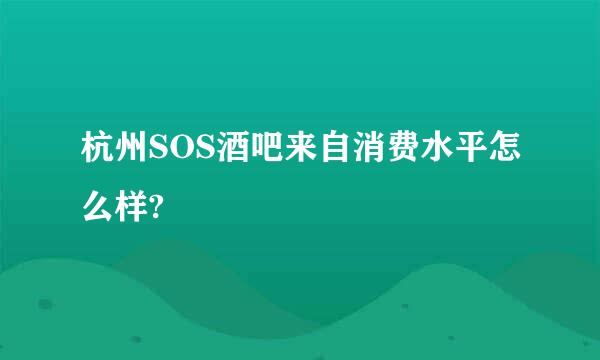 杭州SOS酒吧来自消费水平怎么样?